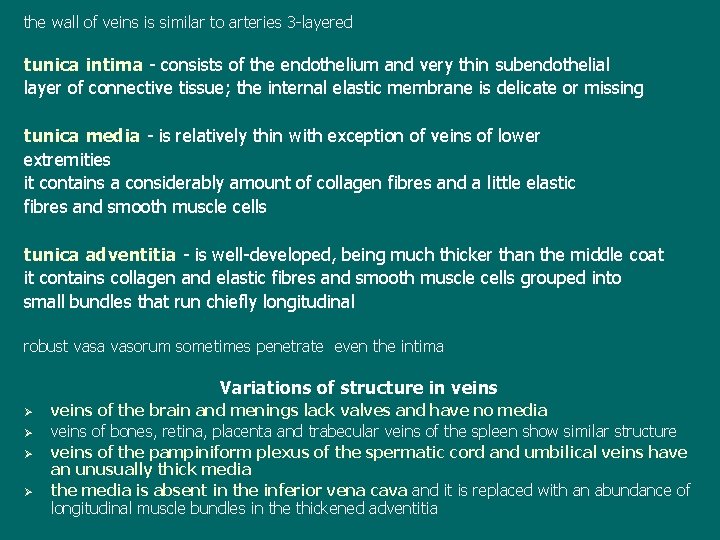 the wall of veins is similar to arteries 3-layered

tunica intima - consists of the endothelium and very thin subendothelial layer of connective tissue; the internal elastic membrane is delicate or missing

tunica media - is relatively thin with exception of veins of lower extremities
it contains a considerably amount of collagen fibres and a little elastic fibres and smooth muscle cells

tunica adventitia - is well-developed, being much thicker than the middle coat
it contains collagen and elastic fibres and smooth muscle cells grouped into small bundles that run chiefly longitudinal

robust vasa vasorum sometimes penetrate even the intima

Variations of structure in veins
➢ veins of the brain and menings lack valves and have no media
➢ veins of bones, retina, placenta and trabecular veins of the spleen show similar structure
➢ veins of the pampiniform plexus of the spermatic cord and umbilical veins have an unusually thick media
➢ the media is absent in the inferior vena cava and it is replaced with an abundance of longitudinal muscle bundles in the thickened adventitia